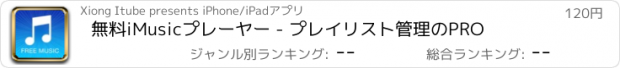 FREE MUSIC

Xiong Itube presents iPhone/iPadアプリ

120円

無料iMusicプレーヤー - プレイリスト管理のPRO

ジャンル別ランキング: --

総合ランキング: --